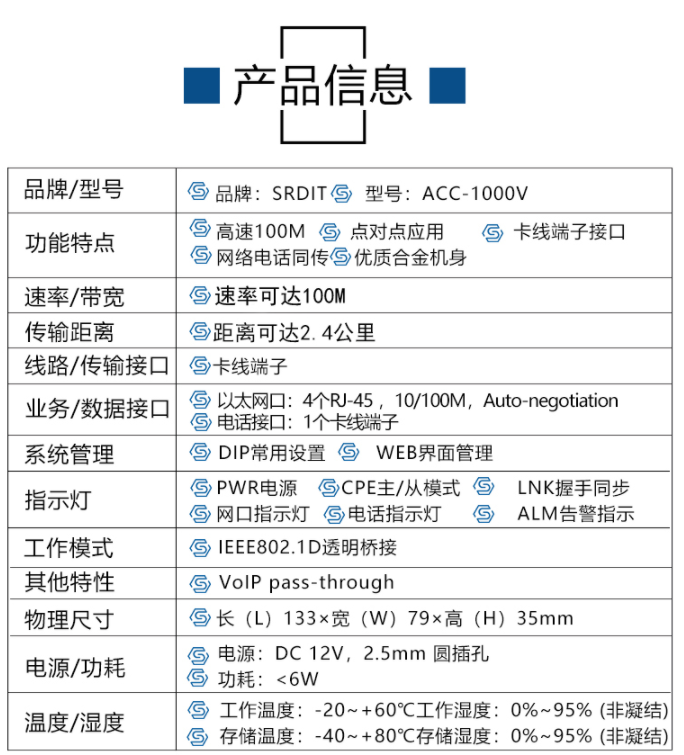 产品信息

| | |
|---|---|
| 品牌/型号 | 品牌：SRDIT 型号：ACC-1000V |
| 功能特点 | 高速100M 点对点应用 卡线端子接口 网络电话同传 优质合金机身 |
| 速率/带宽 | 速率可达100M |
| 传输距离 | 距离可达2.4公里 |
| 线路/传输接口 | 卡线端子 |
| 业务/数据接口 | 以太网口：4个RJ-45，10/100M，Auto-negotiation 电话接口：1个卡线端子 |
| 系统管理 | DIP常用设置 WEB界面管理 |
| 指示灯 | PWR电源 CPE主/从模式 LNK握手同步 网口指示灯 电话指示灯 ALM告警指示 |
| 工作模式 | IEEE802.1D透明桥接 |
| 其他特性 | VoIP pass-through |
| 物理尺寸 | 长（L）133×宽（W）79×高（H）35mm |
| 电源/功耗 | 电源：DC 12V，2.5mm 圆插孔 功耗：<6W |
| 温度/湿度 | 工作温度：-20～+60℃工作湿度：0%~95% (非凝结) 存储温度：-40～+80℃存储湿度：0%~95% (非凝结) |